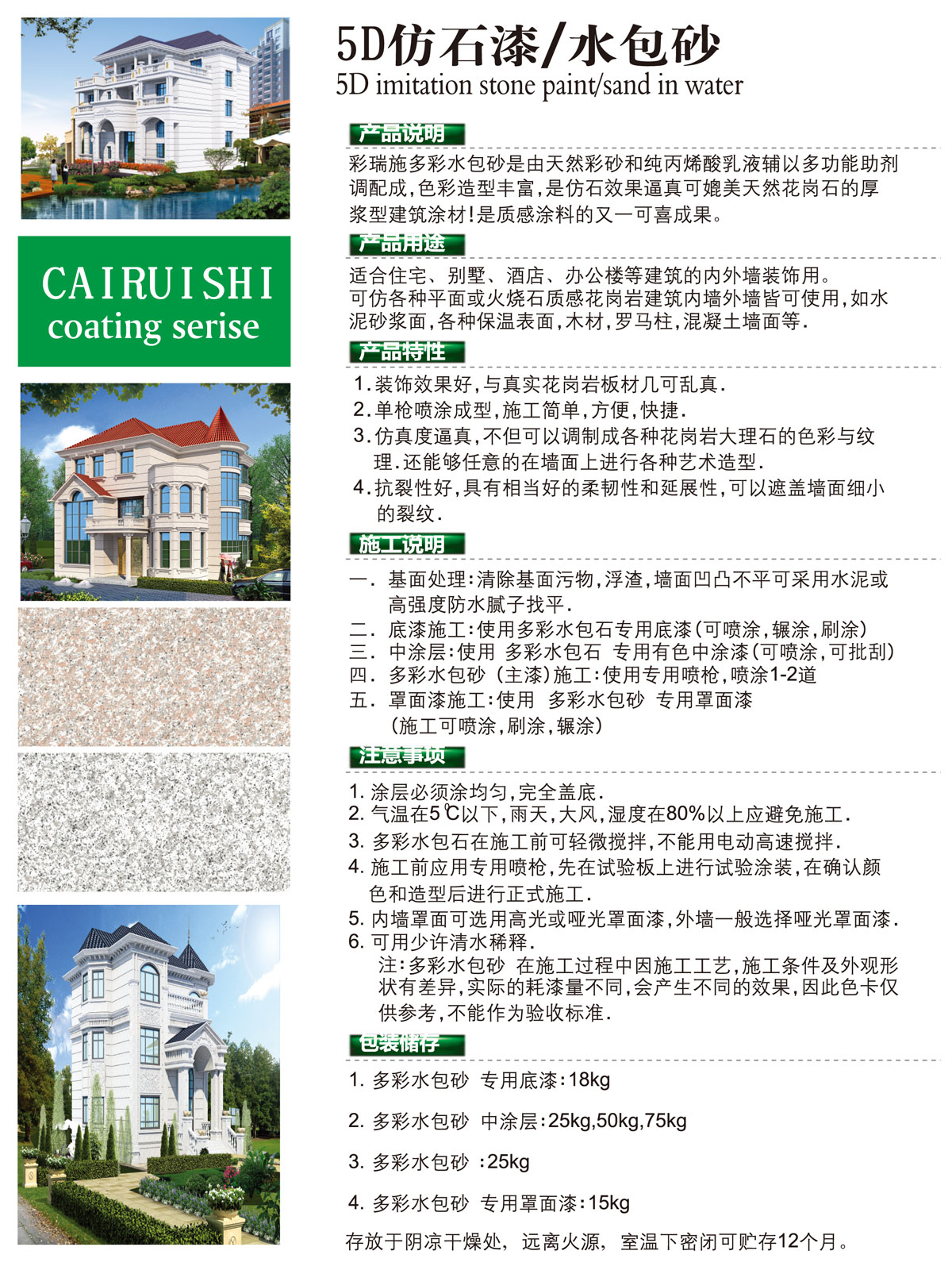 CAIRUISHI
coating serise

5D仿石漆/水包砂
5D imitation stone paint/sand in water

产品说明

彩瑞施多彩水包砂是由天然彩砂和纯丙烯酸乳液辅以多功能助剂调配成,色彩造型丰富,是仿石效果逼真可媲美天然花岗石的厚浆型建筑涂材!是质感涂料的又一可喜成果。

产品用途

适合住宅、别墅、酒店、办公楼等建筑的内外墙装饰用。
可仿各种平面或火烧石质感花岗岩建筑内墙外墙皆可使用,如水泥砂浆面,各种保温表面,木材,罗马柱,混凝土墙面等.

产品特性

1.装饰效果好,与真实花岗岩板材几可乱真.
2.单枪喷涂成型,施工简单,方便,快捷.
3.仿真度逼真,不但可以调制成各种花岗岩大理石的色彩与纹理.还能够任意的在墙面上进行各种艺术造型.
4.抗裂性好,具有相当好的柔韧性和延展性,可以遮盖墙面细小的裂纹.

施工说明

一. 基面处理:清除基面污物,浮渣,墙面凹凸不平可采用水泥或高强度防水腻子找平.
二. 底漆施工:使用多彩水包石专用底漆(可喷涂,辊涂,刷涂)
三. 中涂层:使用 多彩水包石 专用有色中涂漆(可喷涂,可批刮)
四. 多彩水包砂 (主漆)施工:使用专用喷枪,喷涂1-2道
五. 罩面漆施工:使用 多彩水包砂 专用罩面漆
(施工可喷涂,刷涂,辊涂)

注意事项

1. 涂层必须涂均匀,完全盖底.
2. 气温在5℃以下,雨天,大风,湿度在80%以上应避免施工.
3. 多彩水包石在施工前可轻微搅拌,不能用电动高速搅拌.
4. 施工前应用专用喷枪,先在试验板上进行试验涂装,在确认颜色和造型后进行正式施工.
5. 内墙罩面可选用高光或哑光罩面漆,外墙一般选择哑光罩面漆.
6. 可用少许清水稀释.
注:多彩水包砂 在施工过程中因施工工艺,施工条件及外观形状有差异,实际的耗漆量不同,会产生不同的效果,因此色卡仅供参考,不能作为验收标准.

包装储存

1. 多彩水包砂 专用底漆:18kg
2. 多彩水包砂 中涂层:25kg,50kg,75kg
3. 多彩水包砂 :25kg
4. 多彩水包砂 专用罩面漆:15kg
存放于阴凉干燥处, 远离火源, 室温下密闭可贮存12个月。